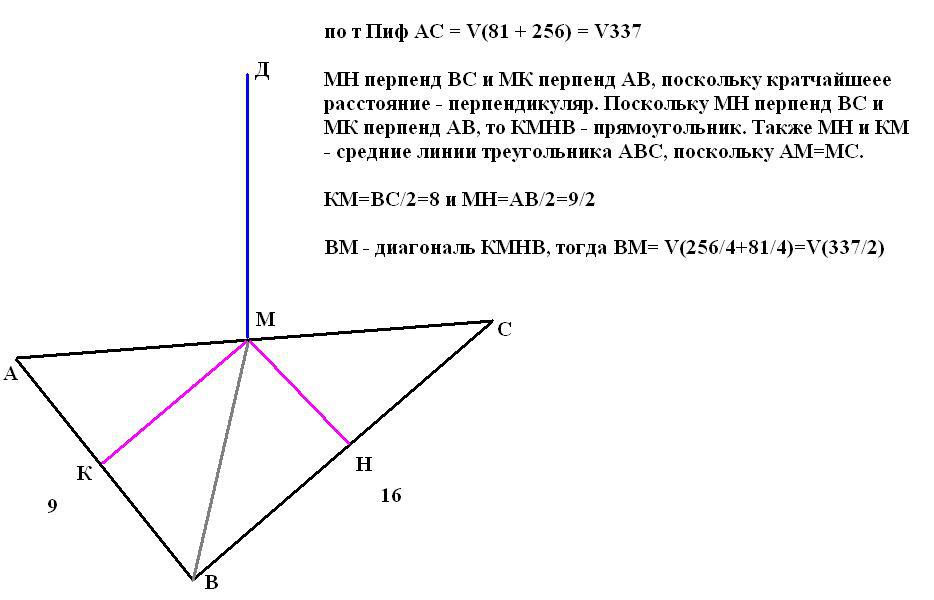 по т Пиф АС = V(81 + 256) = V337

МН перпенд ВС и МК перпенд АВ, поскольку кратчайшеее расстояние - перпендикуляр. Поскольку МН перпенд ВС и МК перпенд АВ, то КМНВ - прямоугольник. Также МН и КМ - средние линии треугольника АВС, поскольку АМ=МС.

КМ=ВС/2=8 и МН=АВ/2=9/2

ВМ - диагональ КМНВ, тогда ВМ= V(256/4+81/4)=V(337/2)

Д
М
С
А
К
Н
9
16
В